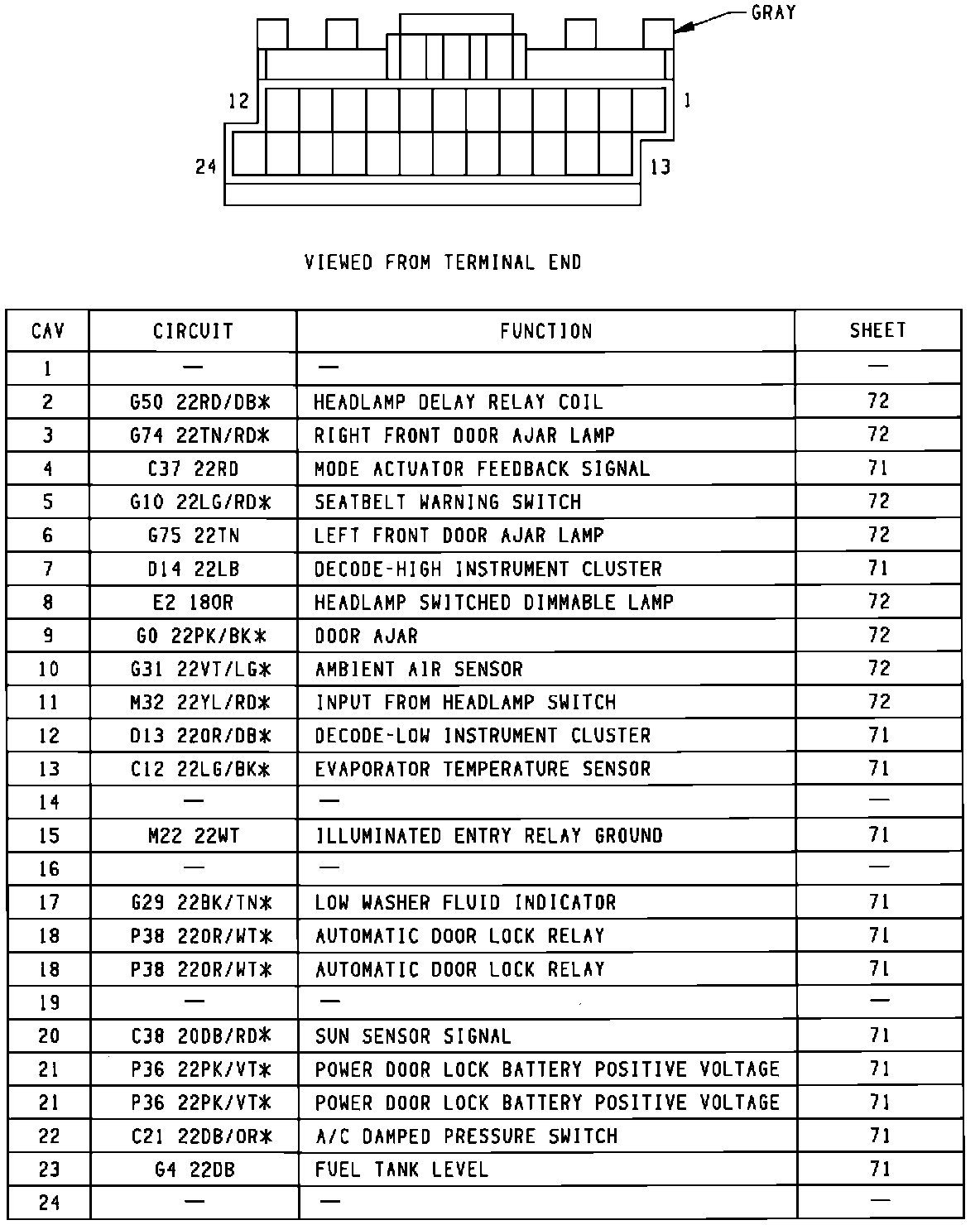 GRAY

12

1

24

13

VIEWED FROM TERMINAL END

| CAV | CIRCUIT | FUNCTION | SHEET |
|---|---|---|---|
| 1 | — | — | — |
| 2 | G50 22RD/DB* | HEADLAMP DELAY RELAY COIL | 72 |
| 3 | G74 22TN/RD* | RIGHT FRONT DOOR AJAR LAMP | 72 |
| 4 | C37 22RD | MODE ACTUATOR FEEDBACK SIGNAL | 71 |
| 5 | G10 22LG/RD* | SEATBELT WARNING SWITCH | 72 |
| 6 | G75 22TN | LEFT FRONT DOOR AJAR LAMP | 72 |
| 7 | D14 22LB | DECODE-HIGH INSTRUMENT CLUSTER | 71 |
| 8 | E2 18OR | HEADLAMP SWITCHED DIMMABLE LAMP | 72 |
| 9 | G0 22PK/BK* | DOOR AJAR | 72 |
| 10 | G31 22VT/LG* | AMBIENT AIR SENSOR | 72 |
| 11 | M32 22YL/RD* | INPUT FROM HEADLAMP SWITCH | 72 |
| 12 | D13 22OR/DB* | DECODE-LOW INSTRUMENT CLUSTER | 71 |
| 13 | C12 22LG/BK* | EVAPORATOR TEMPERATURE SENSOR | 71 |
| 14 | — | — | — |
| 15 | M22 22WT | ILLUMINATED ENTRY RELAY GROUND | 71 |
| 16 | — | — | — |
| 17 | G29 22BK/TN* | LOW WASHER FLUID INDICATOR | 71 |
| 18 | P38 22OR/WT* | AUTOMATIC DOOR LOCK RELAY | 71 |
| 18 | P38 22OR/WT* | AUTOMATIC DOOR LOCK RELAY | 71 |
| 19 | — | — | — |
| 20 | C38 20DB/RD* | SUN SENSOR SIGNAL | 71 |
| 21 | P36 22PK/VT* | POWER DOOR LOCK BATTERY POSITIVE VOLTAGE | 71 |
| 21 | P36 22PK/VT* | POWER DOOR LOCK BATTERY POSITIVE VOLTAGE | 71 |
| 22 | C21 22DB/OR* | A/C DAMPED PRESSURE SWITCH | 71 |
| 23 | G4 22DB | FUEL TANK LEVEL | 71 |
| 24 | — | — | — |